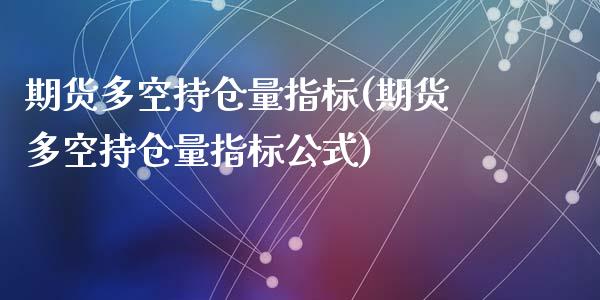 期货多空持仓量指标(期货多空持仓量指标公式)